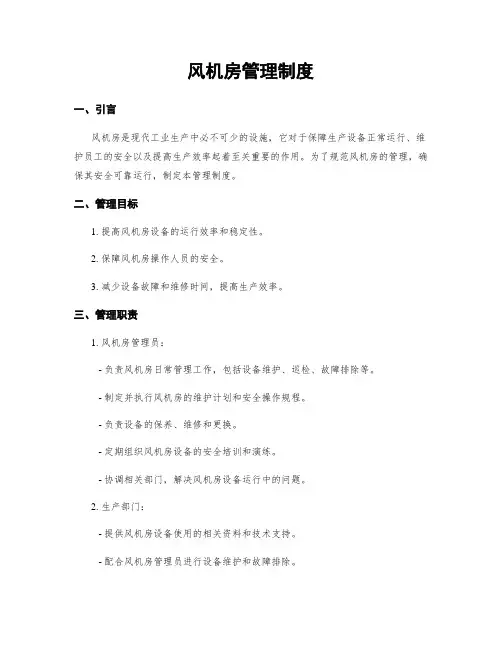 风机房管理制度

一、引言

风机房是现代工业生产中必不可少的设施，它对于保障生产设备正常运行、维护员工的安全以及提高生产效率起着至关重要的作用。为了规范风机房的管理，确保其安全可靠运行，制定本管理制度。

二、管理目标

1. 提高风机房设备的运行效率和稳定性。

2. 保障风机房操作人员的安全。

3. 减少设备故障和维修时间，提高生产效率。

三、管理职责

1. 风机房管理员：

- 负责风机房日常管理工作，包括设备维护、巡检、故障排除等。

- 制定并执行风机房的维护计划和安全操作规程。

- 负责设备的保养、维修和更换。

- 定期组织风机房设备的安全培训和演练。

- 协调相关部门，解决风机房设备运行中的问题。

2. 生产部门：

- 提供风机房设备使用的相关资料和技术支持。

- 配合风机房管理员进行设备维护和故障排除。